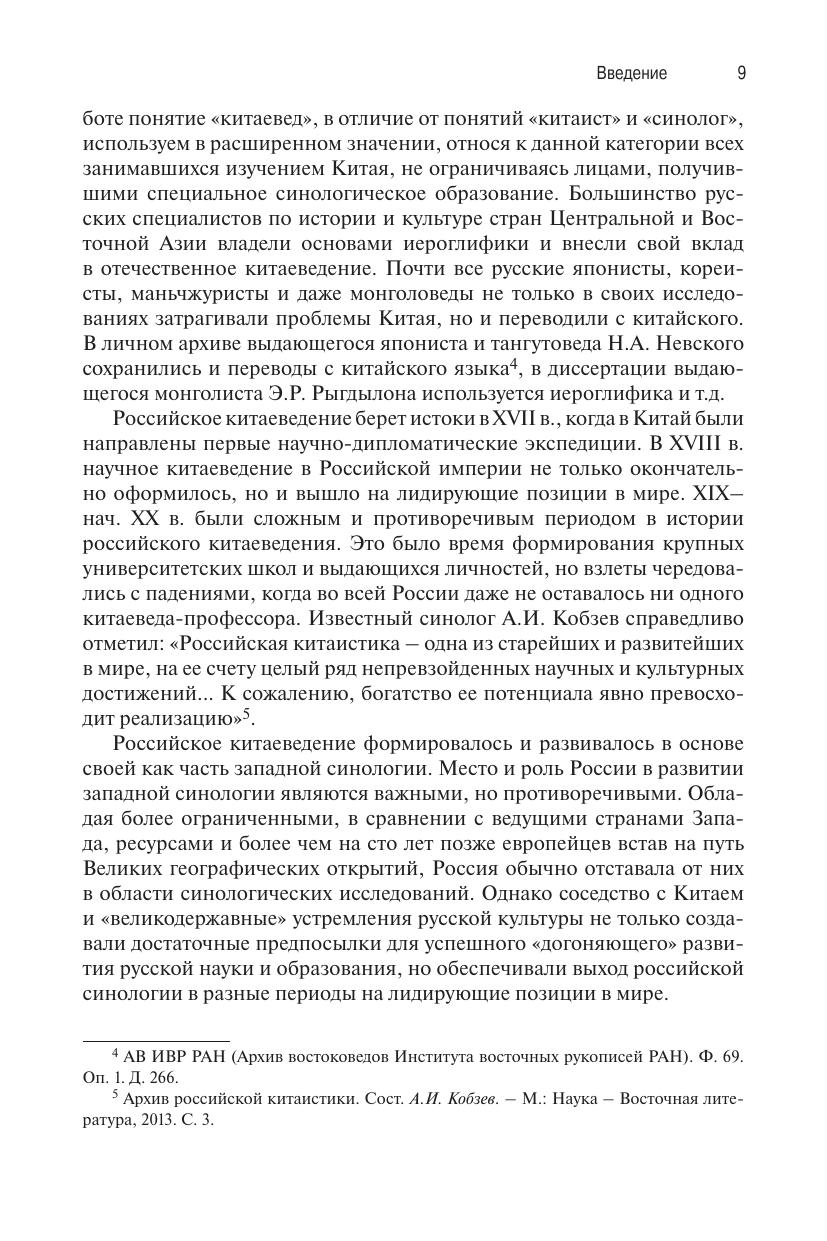 Введение 9

боте понятие «китаевед», в отличие от понятий «китаист» и «синолог», используем в расширенном значении, относя к данной категории всех занимавшихся изучением Китая, не ограничиваясь лицами, получившими специальное синологическое образование. Большинство русских специалистов по истории и культуре стран Центральной и Восточной Азии владели основами иероглифики и внесли свой вклад в отечественное китаеведение. Почти все русские японисты, кореисты, маньчжуристы и даже монголоведы не только в своих исследованиях затрагивали проблемы Китая, но и переводили с китайского. В личном архиве выдающегося япониста и тангутоведа Н.А. Невского сохранились и переводы с китайского языка$^4$, в диссертации выдающегося монголиста Э.Р. Рыгдылона используется иероглифика и т.д.

Российское китаеведение берет истоки в XVII в., когда в Китай были направлены первые научно-дипломатические экспедиции. В XVIII в. научное китаеведение в Российской империи не только окончательно оформилось, но и вышло на лидирующие позиции в мире. XIX–нач. XX в. были сложным и противоречивым периодом в истории российского китаеведения. Это было время формирования крупных университетских школ и выдающихся личностей, но взлеты чередовались с падениями, когда во всей России даже не оставалось ни одного китаеведа-профессора. Известный синолог А.И. Кобзев справедливо отметил: «Российская китаистика – одна из старейших и развитейших в мире, на ее счету целый ряд непревзойденных научных и культурных достижений... К сожалению, богатство ее потенциала явно превосходит реализацию»$^5$.

Российское китаеведение формировалось и развивалось в основе своей как часть западной синологии. Место и роль России в развитии западной синологии являются важными, но противоречивыми. Обладая более ограниченными, в сравнении с ведущими странами Запада, ресурсами и более чем на сто лет позже европейцев встав на путь Великих географических открытий, Россия обычно отставала от них в области синологических исследований. Однако соседство с Китаем и «великодержавные» устремления русской культуры не только создавали достаточные предпосылки для успешного «догоняющего» развития русской науки и образования, но обеспечивали выход российской синологии в разные периоды на лидирующие позиции в мире.

$^4$ АВ ИВР РАН (Архив востоковедов Института восточных рукописей РАН). Ф. 69. Оп. 1. Д. 266.

$^5$ Архив российской китаистики. Сост. А.И. Кобзев. – М.: Наука – Восточная литература, 2013. С. 3.